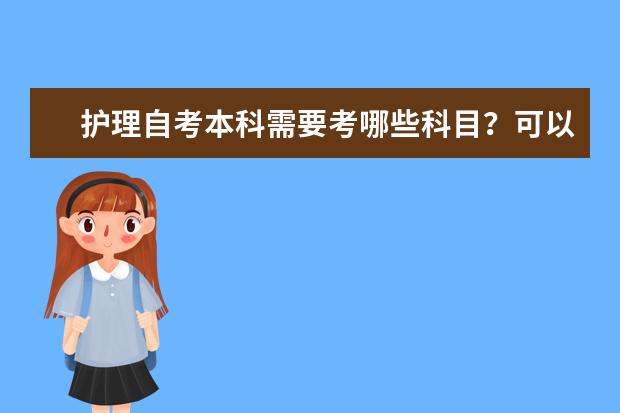 护理自考本科需要考哪些科目？可以